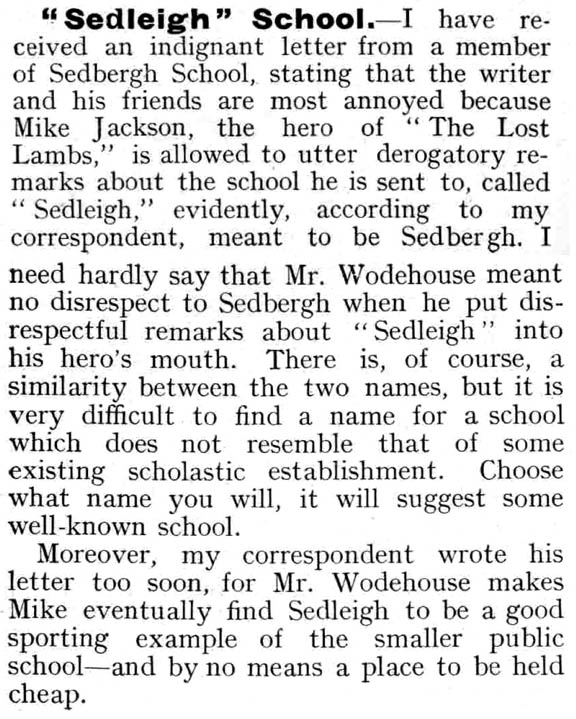 "Sedleigh" School.—I have received an indignant letter from a member of Sedbergh School, stating that the writer and his friends are most annoyed because Mike Jackson, the hero of "The Lost Lambs," is allowed to utter derogatory remarks about the school he is sent to, called "Sedleigh," evidently, according to my correspondent, meant to be Sedbergh. I need hardly say that Mr. Wodehouse meant no disrespect to Sedbergh when he put disrespectful remarks about "Sedleigh" into his hero's mouth. There is, of course, a similarity between the two names, but it is very difficult to find a name for a school which does not resemble that of some existing scholastic establishment. Choose what name you will, it will suggest some well-known school.

Moreover, my correspondent wrote his letter too soon, for Mr. Wodehouse makes Mike eventually find Sedleigh to be a good sporting example of the smaller public school—and by no means a place to be held cheap.